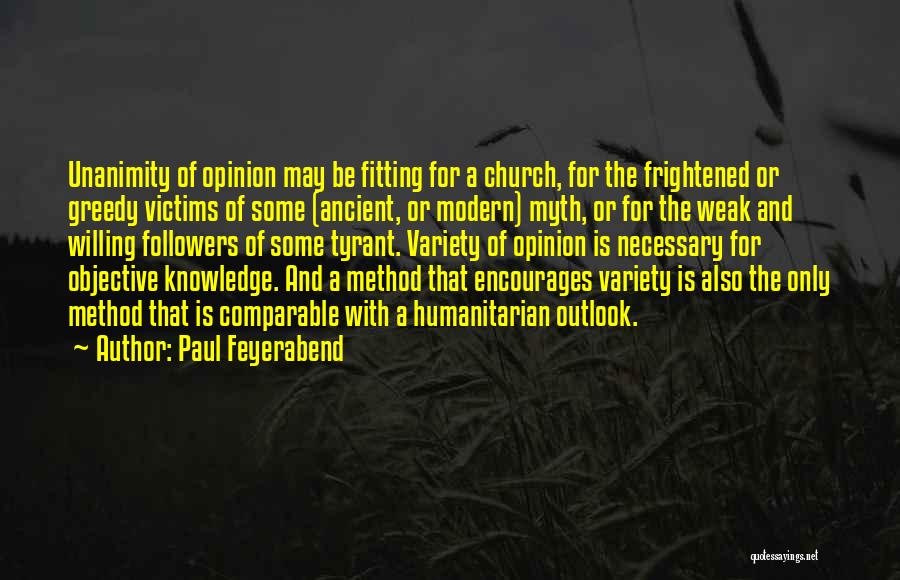 Unanimity of opinion may be fitting for a church, for the frightened or greedy victims of some (ancient, or modern) myth, or for the weak and willing followers of some tyrant. Variety of opinion is necessary for objective knowledge. And a method that encourages variety is also the only method that is comparable with a humanitarian outlook.

~ Author: Paul Feyerabend

quotessayings.net